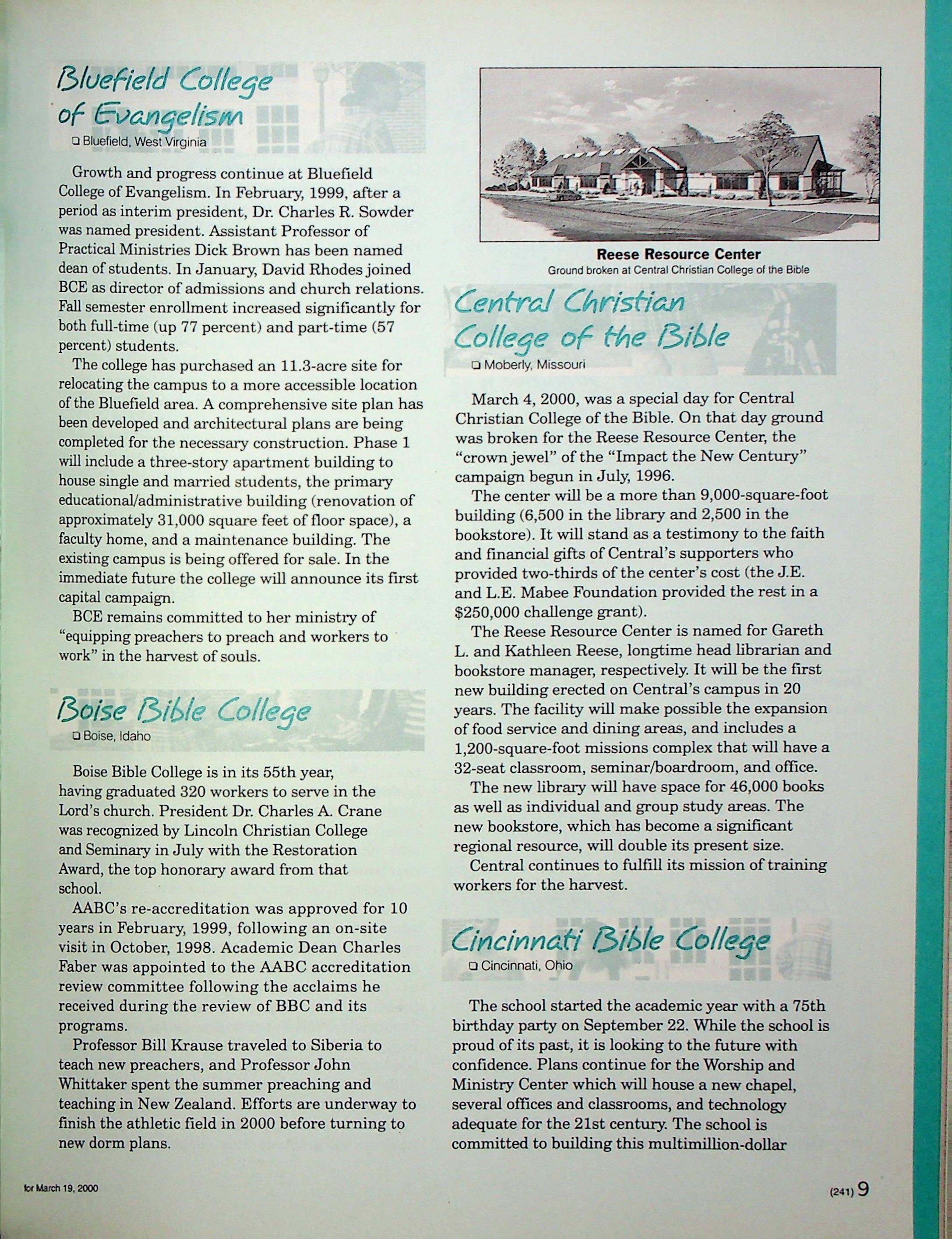 Bluefield College of Evangelism
❑ Bluefield, West Virginia

Growth and progress continue at Bluefield College of Evangelism. In February, 1999, after a period as interim president, Dr. Charles R. Sowder was named president. Assistant Professor of Practical Ministries Dick Brown has been named dean of students. In January, David Rhodes joined BCE as director of admissions and church relations. Fall semester enrollment increased significantly for both full-time (up 77 percent) and part-time (57 percent) students.

The college has purchased an 11.3-acre site for relocating the campus to a more accessible location of the Bluefield area. A comprehensive site plan has been developed and architectural plans are being completed for the necessary construction. Phase 1 will include a three-story apartment building to house single and married students, the primary educational/administrative building (renovation of approximately 31,000 square feet of floor space), a faculty home, and a maintenance building. The existing campus is being offered for sale. In the immediate future the college will announce its first capital campaign.

BCE remains committed to her ministry of "equipping preachers to preach and workers to work" in the harvest of souls.

Boise Bible College
❑ Boise, Idaho

Boise Bible College is in its 55th year, having graduated 320 workers to serve in the Lord's church. President Dr. Charles A. Crane was recognized by Lincoln Christian College and Seminary in July with the Restoration Award, the top honorary award from that school.

AABC's re-accreditation was approved for 10 years in February, 1999, following an on-site visit in October, 1998. Academic Dean Charles Faber was appointed to the AABC accreditation review committee following the acclaims he received during the review of BBC and its programs.

Professor Bill Krause traveled to Siberia to teach new preachers, and Professor John Whittaker spent the summer preaching and teaching in New Zealand. Efforts are underway to finish the athletic field in 2000 before turning to new dorm plans.

Reese Resource Center
Ground broken at Central Christian College of the Bible

Central Christian College of the Bible
❑ Moberly, Missouri

March 4, 2000, was a special day for Central Christian College of the Bible. On that day ground was broken for the Reese Resource Center, the "crown jewel" of the "Impact the New Century" campaign begun in July, 1996.

The center will be a more than 9,000-square-foot building (6,500 in the library and 2,500 in the bookstore). It will stand as a testimony to the faith and financial gifts of Central's supporters who provided two-thirds of the center's cost (the J.E. and L.E. Mabee Foundation provided the rest in a $250,000 challenge grant).

The Reese Resource Center is named for Gareth L. and Kathleen Reese, longtime head librarian and bookstore manager, respectively. It will be the first new building erected on Central's campus in 20 years. The facility will make possible the expansion of food service and dining areas, and includes a 1,200-square-foot missions complex that will have a 32-seat classroom, seminar/boardroom, and office.

The new library will have space for 46,000 books as well as individual and group study areas. The new bookstore, which has become a significant regional resource, will double its present size.

Central continues to fulfill its mission of training workers for the harvest.

Cincinnati Bible College
❑ Cincinnati, Ohio

The school started the academic year with a 75th birthday party on September 22. While the school is proud of its past, it is looking to the future with confidence. Plans continue for the Worship and Ministry Center which will house a new chapel, several offices and classrooms, and technology adequate for the 21st century. The school is committed to building this multimillion-dollar

for March 19, 2000

(241) 9